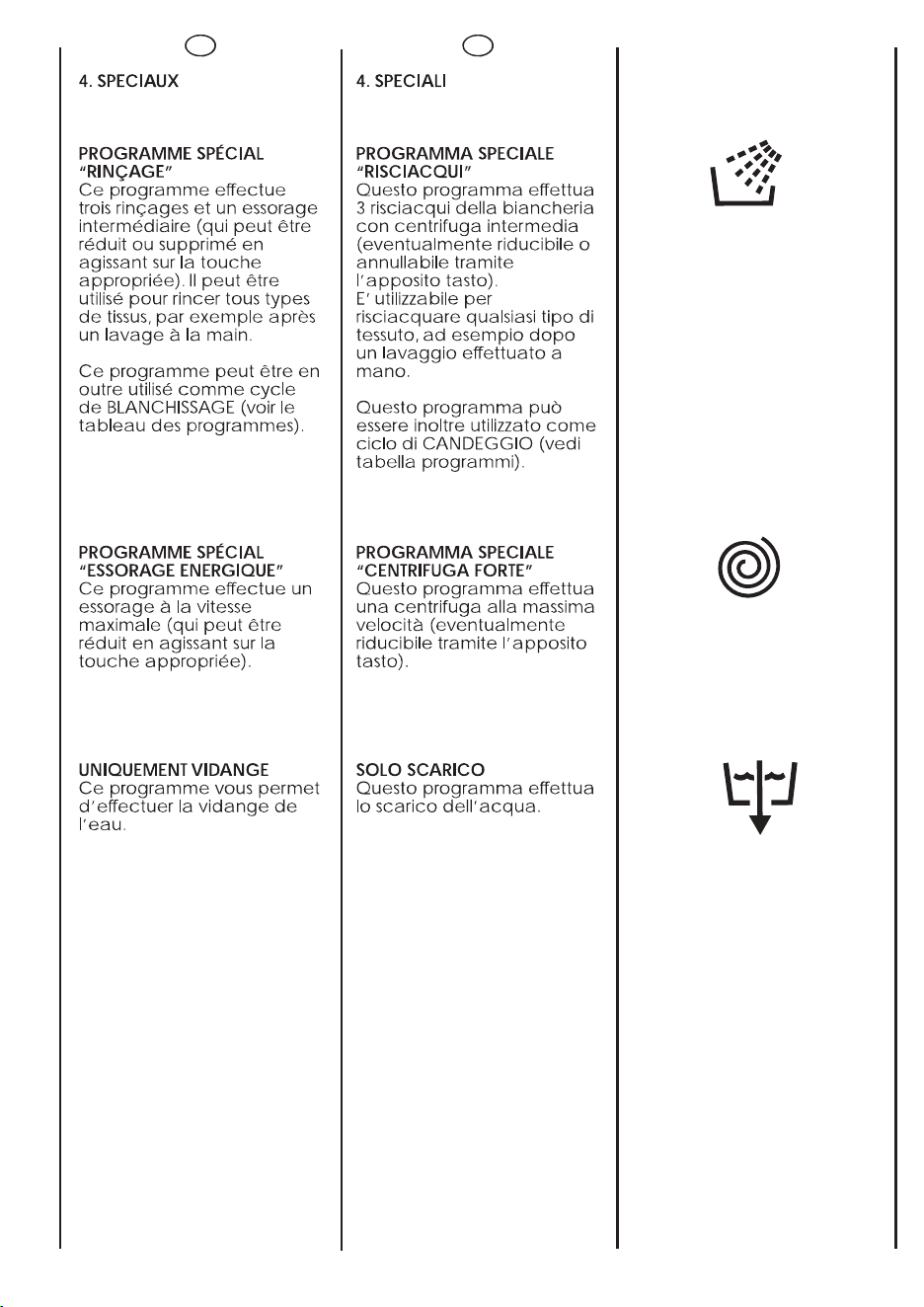 4. SPECIAUX

PROGRAMME SPÉCIAL "RINÇAGE"
Ce programme effectue trois rinçages et un essorage intermédiaire (qui peut être réduit ou supprimé en agissant sur la touche appropriée). Il peut être utilisé pour rincer tous types de tissus, par exemple après un lavage à la main.

Ce programme peut être en outre utilisé comme cycle de BLANCHISSAGE (voir le tableau des programmes).

PROGRAMME SPÉCIAL "ESSORAGE ENERGIQUE"
Ce programme effectue un essorage à la vitesse maximale (qui peut être réduit en agissant sur la touche appropriée).

UNIQUEMENT VIDANGE
Ce programme vous permet d'effectuer la vidange de l'eau.

4. SPECIALI

PROGRAMMA SPECIALE "RISCIACQUI"
Questo programma effettua 3 risciacqui della biancheria con centrifuga intermedia (eventualmente riducibile o annullabile tramite l'apposito tasto).
E' utilizzabile per risciacquare qualsiasi tipo di tessuto, ad esempio dopo un lavaggio effettuato a mano.

Questo programma può essere inoltre utilizzato come ciclo di CANDEGGIO (vedi tabella programmi).

PROGRAMMA SPECIALE "CENTRIFUGA FORTE"
Questo programma effettua una centrifuga alla massima velocità (eventualmente riducibile tramite l'apposito tasto).

SOLO SCARICO
Questo programma effettua lo scarico dell'acqua.